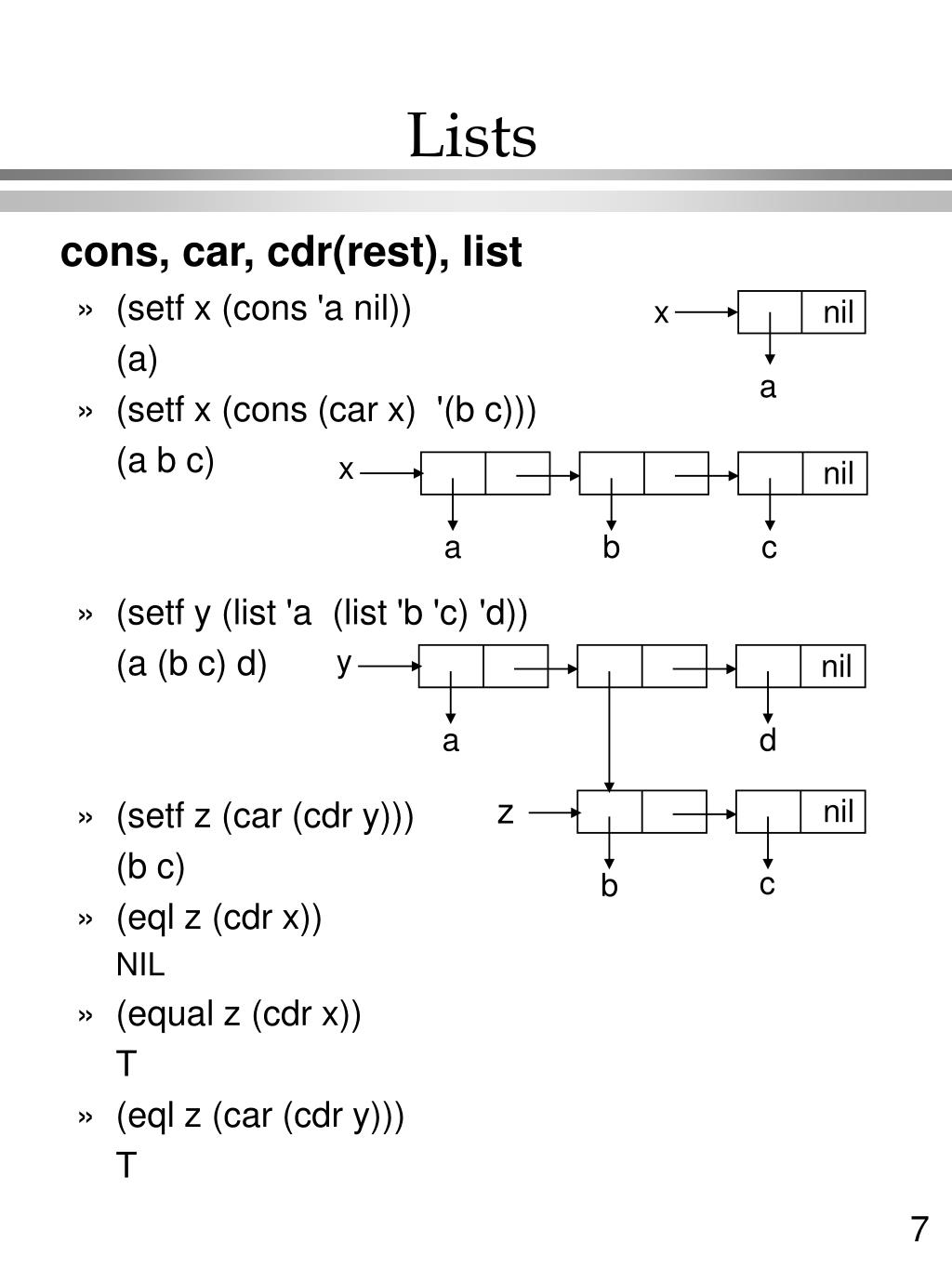 Lists

cons, car, cdr(rest), list

» (setf x (cons 'a nil))
(a)

x nil
a

» (setf x (cons (car x) '(b c)))
(a b c)

x nil
a b c

» (setf y (list 'a (list 'b 'c) 'd))
(a (b c) d)

y nil
a d

» (setf z (car (cdr y)))
(b c)

z nil
b c

» (eql z (cdr x))
NIL
» (equal z (cdr x))
T
» (eql z (car (cdr y)))
T

7